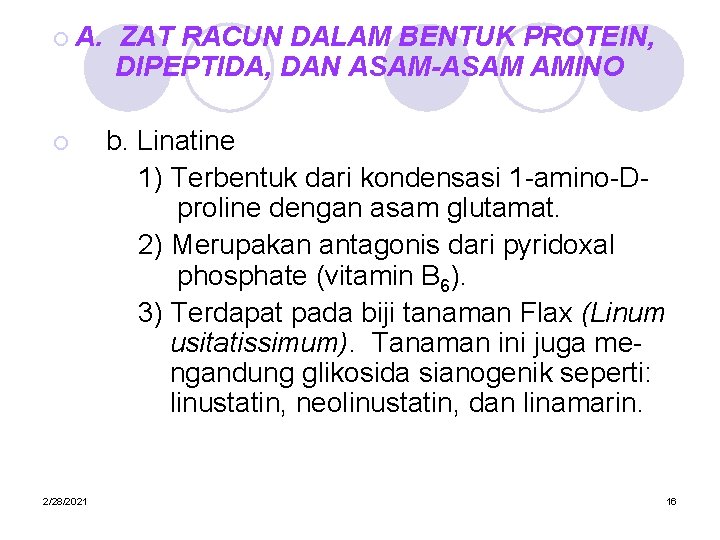 A. ZAT RACUN DALAM BENTUK PROTEIN, DIPEPTIDA, DAN ASAM-ASAM AMINO

b. Linatine

1) Terbentuk dari kondensasi 1-amino-D-proline dengan asam glutamat.

2) Merupakan antagonis dari pyridoxal phosphate (vitamin $B_6$).

3) Terdapat pada biji tanaman Flax (Linum usitatissimum). Tanaman ini juga mengandung glikosida sianogenik seperti: linustatin, neolinustatin, dan linamarin.

2/28/2021

16